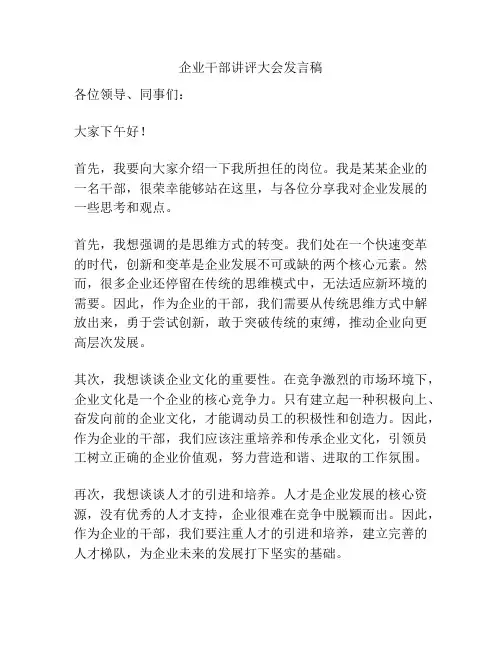 企业干部讲评大会发言稿

各位领导、同事们：

大家下午好！

首先，我要向大家介绍一下我所担任的岗位。我是某某企业的一名干部，很荣幸能够站在这里，与各位分享我对企业发展的一些思考和观点。

首先，我想强调的是思维方式的转变。我们处在一个快速变革的时代，创新和变革是企业发展不可或缺的两个核心元素。然而，很多企业还停留在传统的思维模式中，无法适应新环境的需要。因此，作为企业的干部，我们需要从传统思维方式中解放出来，勇于尝试创新，敢于突破传统的束缚，推动企业向更高层次发展。

其次，我想谈谈企业文化的重要性。在竞争激烈的市场环境下，企业文化是一个企业的核心竞争力。只有建立起一种积极向上、奋发向前的企业文化，才能调动员工的积极性和创造力。因此，作为企业的干部，我们应该注重培养和传承企业文化，引领员工树立正确的企业价值观，努力营造和谐、进取的工作氛围。

再次，我想谈谈人才的引进和培养。人才是企业发展的核心资源，没有优秀的人才支持，企业很难在竞争中脱颖而出。因此，作为企业的干部，我们要注重人才的引进和培养，建立完善的人才梯队，为企业未来的发展打下坚实的基础。